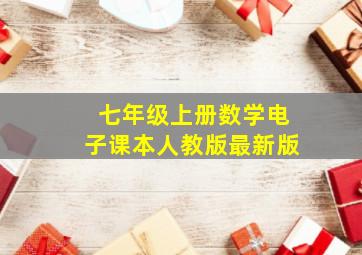 七年级上册数学电子课本人教版最新版